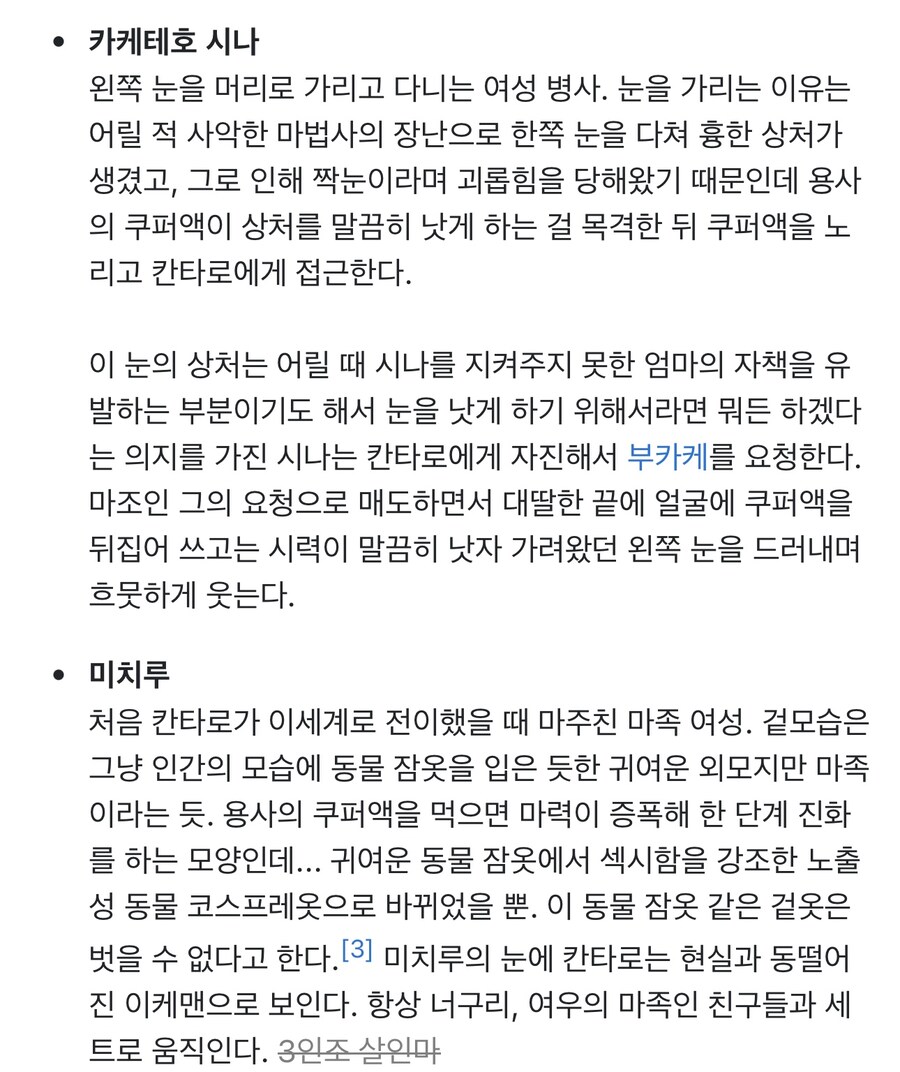 • 카케테호 시나
왼쪽 눈을 머리로 가리고 다니는 여성 병사. 눈을 가리는 이유는 어릴 적 사악한 마법사의 장난으로 한쪽 눈을 다쳐 흉한 상처가 생겼고, 그로 인해 짝눈이라며 괴롭힘을 당해왔기 때문인데 용사의 쿠퍼액이 상처를 말끔히 낫게 하는 걸 목격한 뒤 쿠퍼액을 노리고 칸타로에게 접근한다.

이 눈의 상처는 어릴 때 시나를 지켜주지 못한 엄마의 자책을 유발하는 부분이기도 해서 눈을 낫게 하기 위해서라면 뭐든 하겠다는 의지를 가진 시나는 칸타로에게 자진해서 부카케를 요청한다. 마조인 그의 요청으로 매도하면서 대딸한 끝에 얼굴에 쿠퍼액을 뒤집어 쓰고는 시력이 말끔히 낫자 가려왔던 왼쪽 눈을 드러내며 흐뭇하게 웃는다.

• 미치루
처음 칸타로가 이세계로 전이했을 때 마주친 마족 여성. 겉모습은 그냥 인간의 모습에 동물 잠옷을 입은 듯한 귀여운 외모지만 마족이라는 듯. 용사의 쿠퍼액을 먹으면 마력이 증폭해 한 단계 진화를 하는 모양인데... 귀여운 동물 잠옷에서 섹시함을 강조한 노출성 동물 코스프레옷으로 바뀌었을 뿐. 이 동물 잠옷 같은 겉옷은 벗을 수 없다고 한다.[3] 미치루의 눈에 칸타로는 현실과 동떨어진 이케맨으로 보인다. 항상 너구리, 여우의 마족인 친구들과 세트로 움직인다. 3인조 살인마